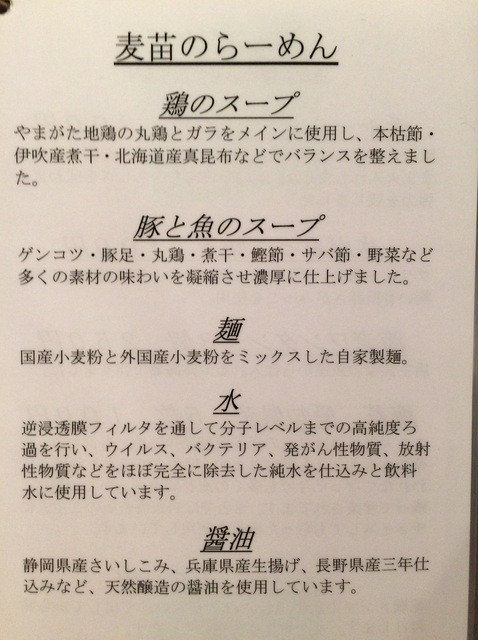 麦苗のらーめん

鶏のスープ

やまがた地鶏の丸鶏とガラをメインに使用し、本枯節・伊吹産煮干・北海道産真昆布などでバランスを整えました。

豚と魚のスープ

ゲンコツ・豚足・丸鶏・煮干・鰹節・サバ節・野菜など多くの素材の味わいを凝縮させ濃厚に仕上げました。

麺

国産小麦粉と外国産小麦粉をミックスした自家製麺。

水

逆浸透膜フィルタを通して分子レベルまでの高純度ろ過を行い、ウイルス、バクテリア、発がん性物質、放射性物質などをほぼ完全に除去した純水を仕込みと飲料水に使用しています。

醤油

静岡県産さいしこみ、兵庫県産生揚げ、長野県産三年仕込みなど、天然醸造の醤油を使用しています。